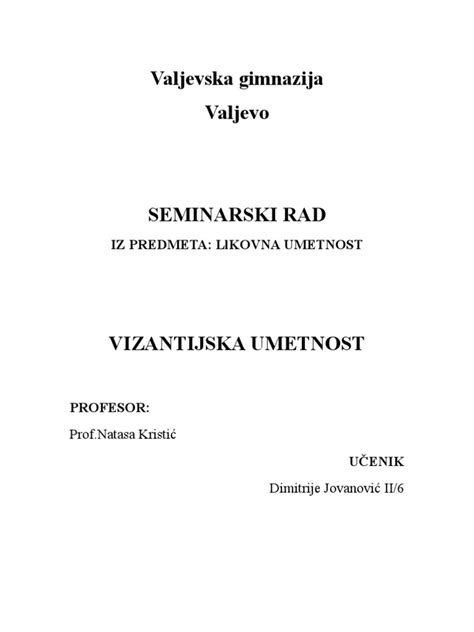 Valjevska gimnazija
Valjevo

SEMINARSKI RAD
IZ PREDMETA: LIKOVNA UMETNOST

VIZANTIJSKA UMETNOST

PROFESOR:
Prof.Natasa Kristić

UČENIK
Dimitrije Jovanović II/6